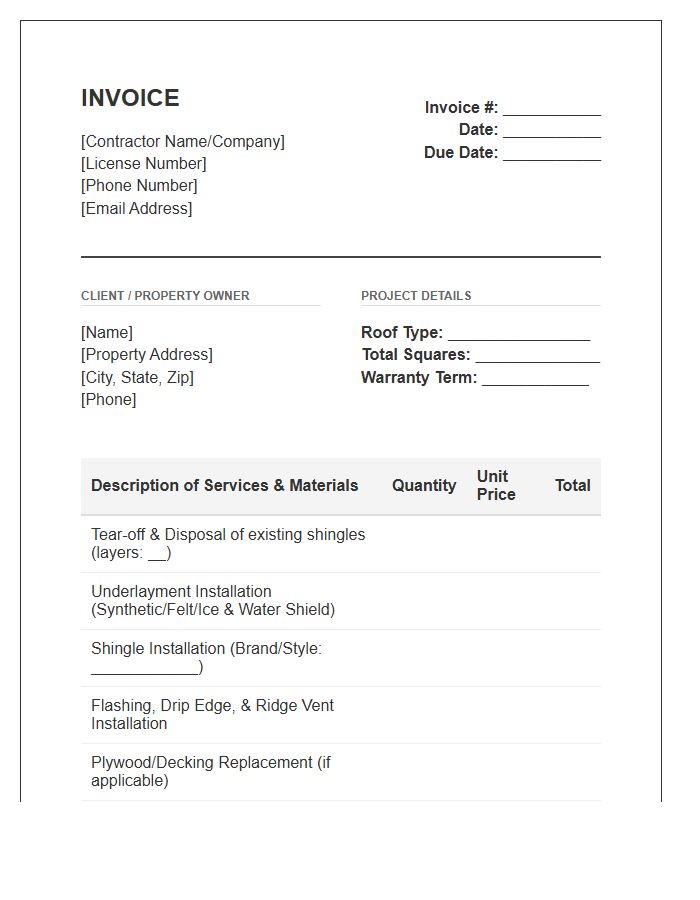 INVOICE

[Contractor Name/Company]
[License Number]
[Phone Number]
[Email Address]

Invoice #: ____
Date: ____
Due Date: ____

CLIENT / PROPERTY OWNER

[Name]
[Property Address]
[City, State, Zip]
[Phone]

PROJECT DETAILS

Roof Type: ____
Total Squares: ____
Warranty Term: ____

| Description of Services & Materials | Quantity | Unit Price | Total |
|---|---|---|---|
| Tear-off & Disposal of existing shingles (layers: ____) | | | |
| Underlayment Installation (Synthetic/Felt/Ice & Water Shield) | | | |
| Shingle Installation (Brand/Style: ____) | | | |
| Flashing, Drip Edge, & Ridge Vent Installation | | | |
| Plywood/Decking Replacement (if applicable) | | | |